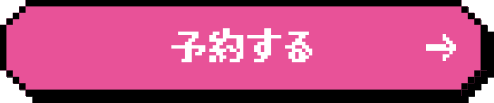 予約する →